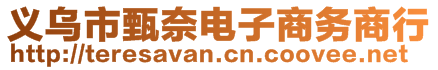 义乌市甄奈电子商务商行
http://teresavan.cn.coovee.net